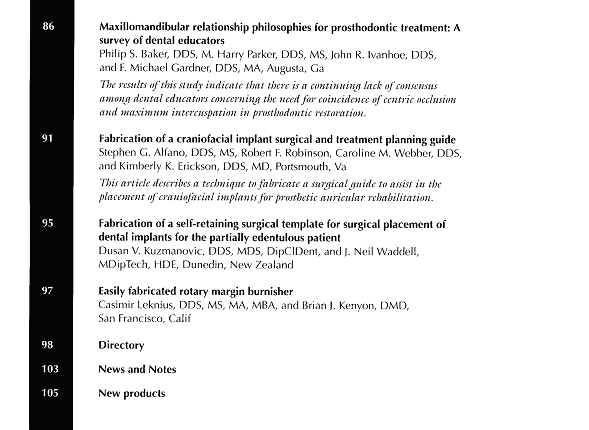 86

Maxillomandibular relationship philosophies for prosthodontic treatment: A survey of dental educators
Philip S. Baker, DDS, M. Harry Parker, DDS, MS, John R. Ivanhoe, DDS, and F. Michael Gardner, DDS, MA, Augusta, Ga

The results of this study indicate that there is a continuing lack of consensus among dental educators concerning the need for coincidence of centric occlusion and maximum intercuspation in prosthodontic restoration.

91

Fabrication of a craniofacial implant surgical and treatment planning guide
Stephen G. Alfano, DDS, MS, Robert F. Robinson, Caroline M. Webber, DDS, and Kimberly K. Erickson, DDS, MD, Portsmouth, Va

This article describes a technique to fabricate a surgical guide to assist in the placement of craniofacial implants for prosthetic auricular rehabilitation.

95

Fabrication of a self-retaining surgical template for surgical placement of dental implants for the partially edentulous patient
Dusan V. Kuzmanovic, DDS, MDS, DipClDent, and J. Neil Waddell, MDipTech, HDE, Dunedin, New Zealand

97

Easily fabricated rotary margin burnisher
Casimir Leknius, DDS, MS, MA, MBA, and Brian J. Kenyon, DMD, San Francisco, Calif

98

Directory

103

News and Notes

105

New products